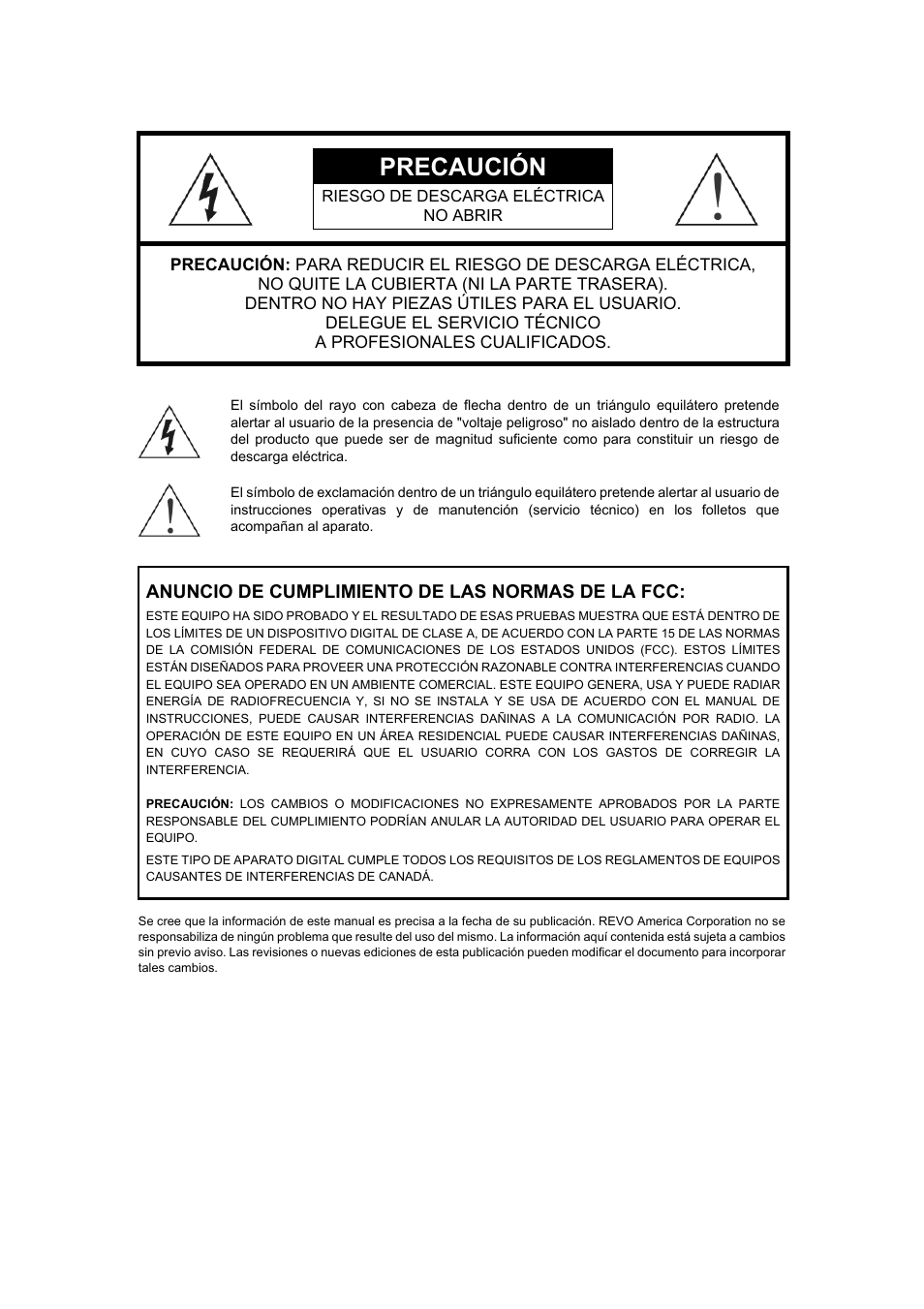 PRECAUCIÓN

RIESGO DE DESCARGA ELÉCTRICA
NO ABRIR

PRECAUCIÓN: PARA REDUCIR EL RIESGO DE DESCARGA ELÉCTRICA, NO QUITE LA CUBIERTA (NI LA PARTE TRASERA). DENTRO NO HAY PIEZAS ÚTILES PARA EL USUARIO. DELEGUE EL SERVICIO TÉCNICO A PROFESIONALES CUALIFICADOS.

El símbolo del rayo con cabeza de flecha dentro de un triángulo equilátero pretende alertar al usuario de la presencia de "voltaje peligroso" no aislado dentro de la estructura del producto que puede ser de magnitud suficiente como para constituir un riesgo de descarga eléctrica.

El símbolo de exclamación dentro de un triángulo equilátero pretende alertar al usuario de instrucciones operativas y de manutención (servicio técnico) en los folletos que acompañan al aparato.

ANUNCIO DE CUMPLIMIENTO DE LAS NORMAS DE LA FCC:

ESTE EQUIPO HA SIDO PROBADO Y EL RESULTADO DE ESAS PRUEBAS MUESTRA QUE ESTÁ DENTRO DE LOS LÍMITES DE UN DISPOSITIVO DIGITAL DE CLASE A, DE ACUERDO CON LA PARTE 15 DE LAS NORMAS DE LA COMISIÓN FEDERAL DE COMUNICACIONES DE LOS ESTADOS UNIDOS (FCC). ESTOS LÍMITES ESTÁN DISEÑADOS PARA PROVEER UNA PROTECCIÓN RAZONABLE CONTRA INTERFERENCIAS CUANDO EL EQUIPO SEA OPERADO EN UN AMBIENTE COMERCIAL. ESTE EQUIPO GENERA, USA Y PUEDE RADIAR ENERGÍA DE RADIOFRECUENCIA Y, SI NO SE INSTALA Y SE USA DE ACUERDO CON EL MANUAL DE INSTRUCCIONES, PUEDE CAUSAR INTERFERENCIAS DAÑINAS A LA COMUNICACIÓN POR RADIO. LA OPERACIÓN DE ESTE EQUIPO EN UN ÁREA RESIDENCIAL PUEDE CAUSAR INTERFERENCIAS DAÑINAS, EN CUYO CASO SE REQUERIRÁ QUE EL USUARIO CORRA CON LOS GASTOS DE CORREGIR LA INTERFERENCIA.

PRECAUCIÓN: LOS CAMBIOS O MODIFICACIONES NO EXPRESAMENTE APROBADOS POR LA PARTE RESPONSABLE DEL CUMPLIMIENTO PODRÍAN ANULAR LA AUTORIDAD DEL USUARIO PARA OPERAR EL EQUIPO.

ESTE TIPO DE APARATO DIGITAL CUMPLE TODOS LOS REQUISITOS DE LOS REGLAMENTOS DE EQUIPOS CAUSANTES DE INTERFERENCIAS DE CANADÁ.

Se cree que la información de este manual es precisa a la fecha de su publicación. REVO America Corporation no se responsabiliza de ningún problema que resulte del uso del mismo. La información aquí contenida está sujeta a cambios sin previo aviso. Las revisiones o nuevas ediciones de esta publicación pueden modificar el documento para incorporar tales cambios.